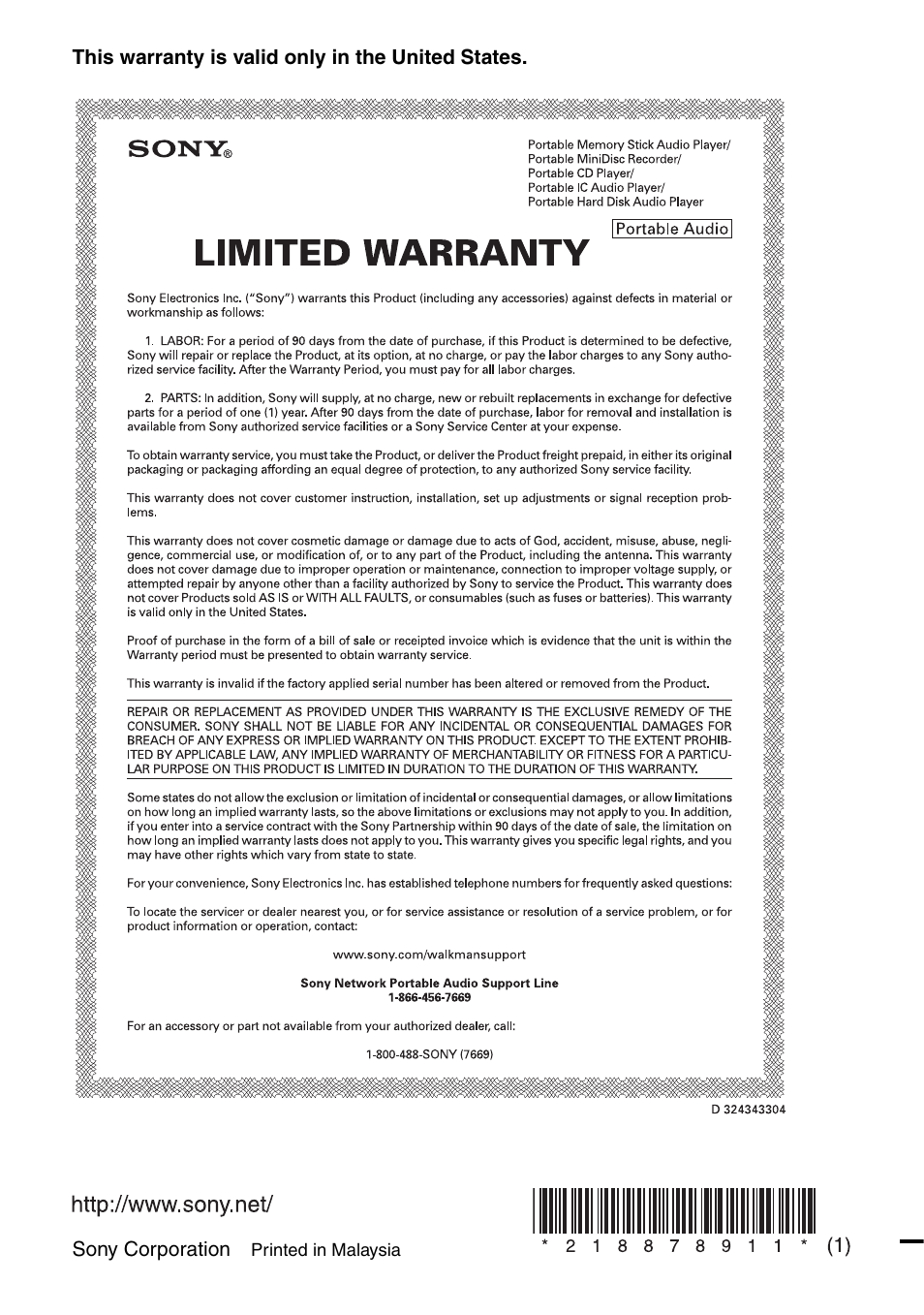 This warranty is valid only in the United States.

SONY®

Portable Memory Stick Audio Player/
Portable MiniDisc Recorder/
Portable CD Player/
Portable IC Audio Player/
Portable Hard Disk Audio Player

Portable Audio

LIMITED WARRANTY

Sony Electronics Inc. ("Sony") warrants this Product (including any accessories) against defects in material or workmanship as follows:

1. LABOR: For a period of 90 days from the date of purchase, if this Product is determined to be defective, Sony will repair or replace the Product, at its option, at no charge, or pay the labor charges to any Sony authorized service facility. After the Warranty Period, you must pay for all labor charges.

2. PARTS: In addition, Sony will supply, at no charge, new or rebuilt replacements in exchange for defective parts for a period of one (1) year. After 90 days from the date of purchase, labor for removal and installation is available from Sony authorized service facilities or a Sony Service Center at your expense.

To obtain warranty service, you must take the Product, or deliver the Product freight prepaid, in either its original packaging or packaging affording an equal degree of protection, to any authorized Sony service facility.

This warranty does not cover customer instruction, installation, set up adjustments or signal reception problems.

This warranty does not cover cosmetic damage or damage due to acts of God, accident, misuse, abuse, negligence, commercial use, or modification of, or to any part of the Product, including the antenna. This warranty does not cover damage due to improper operation or maintenance, connection to improper voltage supply, or attempted repair by anyone other than a facility authorized by Sony to service the Product. This warranty does not cover Products sold AS IS or WITH ALL FAULTS, or consumables (such as fuses or batteries). This warranty is valid only in the United States.

Proof of purchase in the form of a bill of sale or receipted invoice which is evidence that the unit is within the Warranty period must be presented to obtain warranty service.

This warranty is invalid if the factory applied serial number has been altered or removed from the Product.

REPAIR OR REPLACEMENT AS PROVIDED UNDER THIS WARRANTY IS THE EXCLUSIVE REMEDY OF THE CONSUMER. SONY SHALL NOT BE LIABLE FOR ANY INCIDENTAL OR CONSEQUENTIAL DAMAGES FOR BREACH OF ANY EXPRESS OR IMPLIED WARRANTY ON THIS PRODUCT. EXCEPT TO THE EXTENT PROHIBITED BY APPLICABLE LAW, ANY IMPLIED WARRANTY OF MERCHANTABILITY OR FITNESS FOR A PARTICULAR PURPOSE ON THIS PRODUCT IS LIMITED IN DURATION TO THE DURATION OF THIS WARRANTY.

Some states do not allow the exclusion or limitation of incidental or consequential damages, or allow limitations on how long an implied warranty lasts, so the above limitations or exclusions may not apply to you. In addition, if you enter into a service contract with the Sony Partnership within 90 days of the date of sale, the limitation on how long an implied warranty lasts does not apply to you. This warranty gives you specific legal rights, and you may have other rights which vary from state to state.

For your convenience, Sony Electronics Inc. has established telephone numbers for frequently asked questions:

To locate the servicer or dealer nearest you, or for service assistance or resolution of a service problem, or for product information or operation, contact:

www.sony.com/walkmansupport

Sony Network Portable Audio Support Line
1-866-456-7669

For an accessory or part not available from your authorized dealer, call:

1-800-488-SONY (7669)

D 324343304

http://www.sony.net/

Sony Corporation Printed in Malaysia

* 2 1 8 8 7 8 9 1 1 * (1)